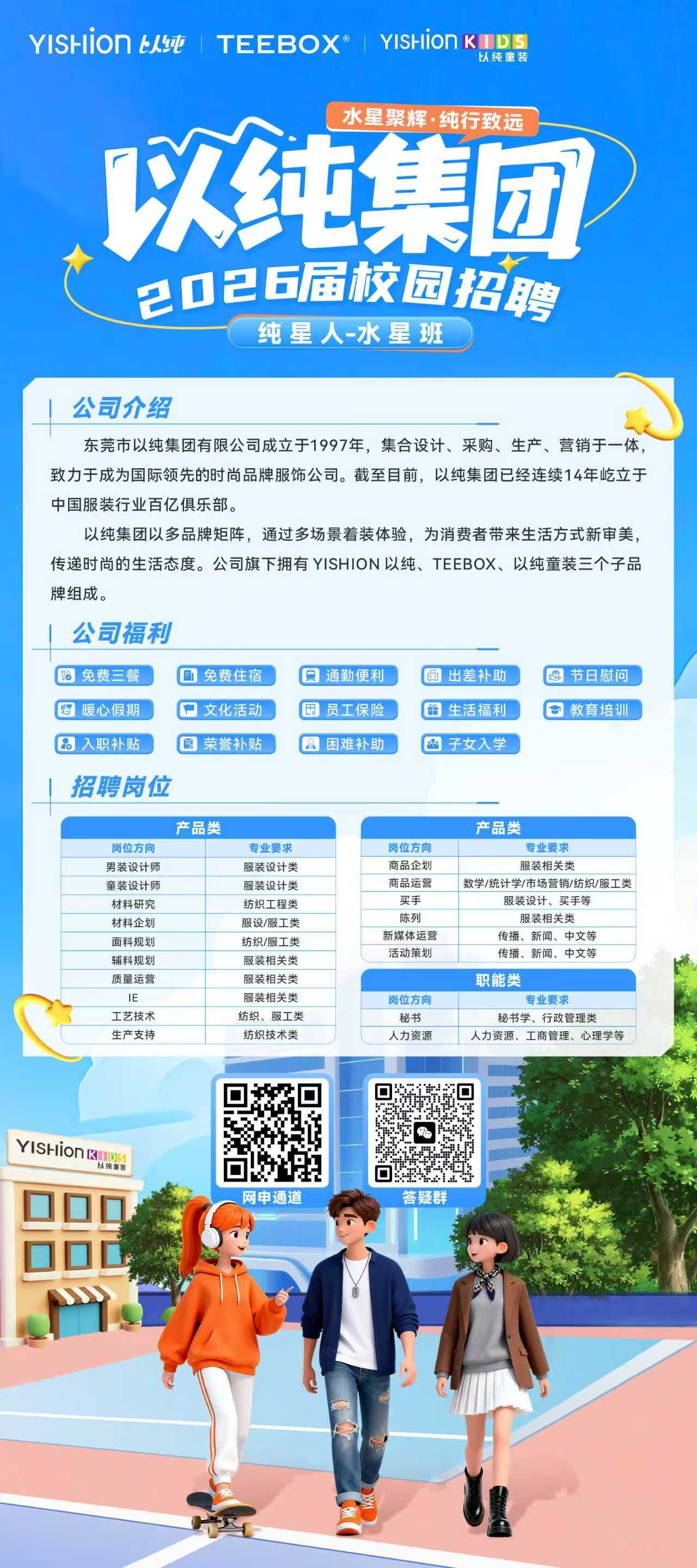 YISHION 以纯 | TEEBOX® | YISHION KIDS 以纯童装

水星聚辉·纯行致远

以纯集团

2026届校园招聘

纯星人-水星班

公司介绍

东莞市以纯集团有限公司成立于1997年，集合设计、采购、生产、营销于一体，致力于成为国际领先的时尚品牌服饰公司。截至目前，以纯集团已经连续14年屹立于中国服装行业百亿俱乐部。

以纯集团以多品牌矩阵，通过多场景着装体验，为消费者带来生活方式新审美，传递时尚的生活态度。公司旗下拥有 YISHION 以纯、TEEBOX、以纯童装三个子品牌组成。

公司福利

免费三餐 免费住宿 通勤便利 出差补助 节日慰问
暖心假期 文化活动 员工保险 生活福利 教育培训
入职补贴 荣誉补贴 困难补助 子女入学

招聘岗位

产品类

| 岗位方向 | 专业要求 |
|---|---|
| 男装设计师 | 服装设计类 |
| 童装设计师 | 服装设计类 |
| 材料研究 | 纺织工程类 |
| 材料企划 | 服设/服工类 |
| 面料规划 | 纺织/服工类 |
| 辅料规划 | 服装相关类 |
| 质量运营 | 服装相关类 |
| IE | 服装相关类 |
| 工艺技术 | 纺织、服工类 |
| 生产支持 | 纺织技术类 |

产品类

| 岗位方向 | 专业要求 |
|---|---|
| 商品企划 | 服装相关类 |
| 商品运营 | 数学/统计学/市场营销/纺织/服工类 |
| 买手 | 服装设计、买手等 |
| 陈列 | 服装相关类 |
| 新媒体运营 | 传播、新闻、中文等 |
| 活动策划 | 传播、新闻、中文等 |

职能类

| 岗位方向 | 专业要求 |
|---|---|
| 秘书 | 秘书学、行政管理类 |
| 人力资源 | 人力资源、工商管理、心理学等 |

网申通道

答疑群

YISHION KIDS 以纯童装